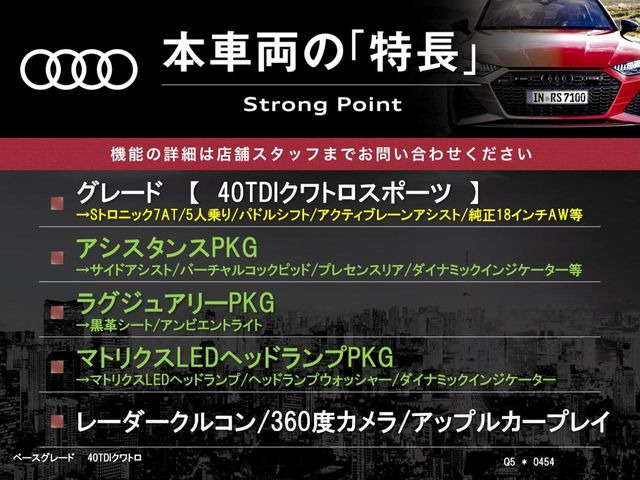 本車両の「特長」

Strong Point

IN RS7100

機能の詳細は店舗スタッフまでお問い合わせください

グレード 【 40TDIクワトロスポーツ 】
→Sトロニック7AT/5人乗り/パドルシフト/アクティブレーンアシスト/純正18インチAW等

アシスタンスPKG
→サイドアシスト/バーチャルコックピッド/プレセンスリア/ダイナミックインジケーター等

ラグジュアリーPKG
→黒革シート/アンビエントライト

マトリクスLEDヘッドランプPKG
→マトリクスLEDヘッドランプ/ヘッドランプウォッシャー/ダイナミックインジケーター

レーダークルコン/360度カメラ/アップルカープレイ

ベースグレード 40TDIクワトロ

Q5 ＊ 0454